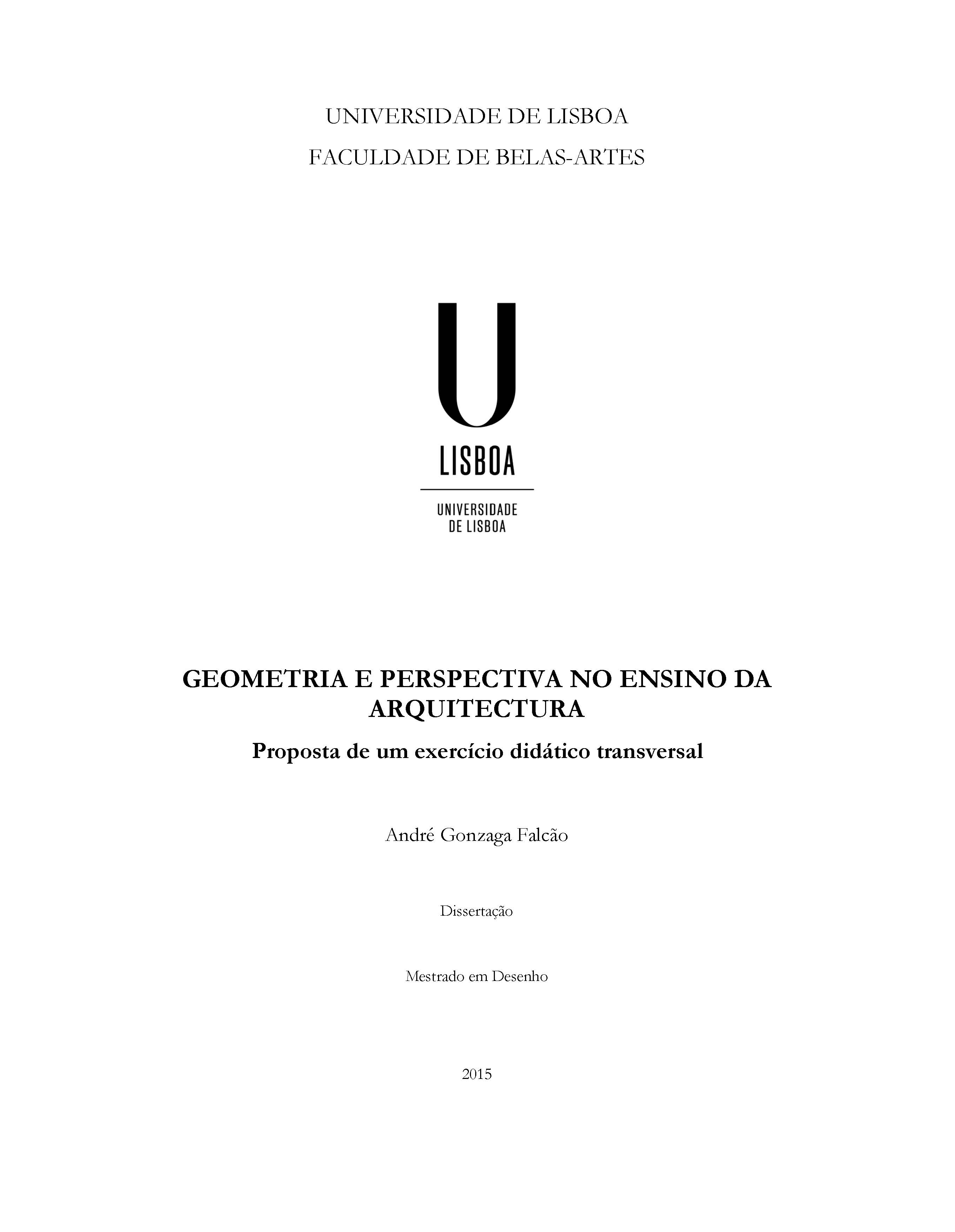 UNIVERSIDADE DE LISBOA
FACULDADE DE BELAS-ARTES

U
LISBOA

UNIVERSIDADE
DE LISBOA

GEOMETRIA E PERSPECTIVA NO ENSINO DA ARQUITECTURA
Proposta de um exercício didático transversal

André Gonzaga Falcão

Dissertação

Mestrado em Desenho

2015